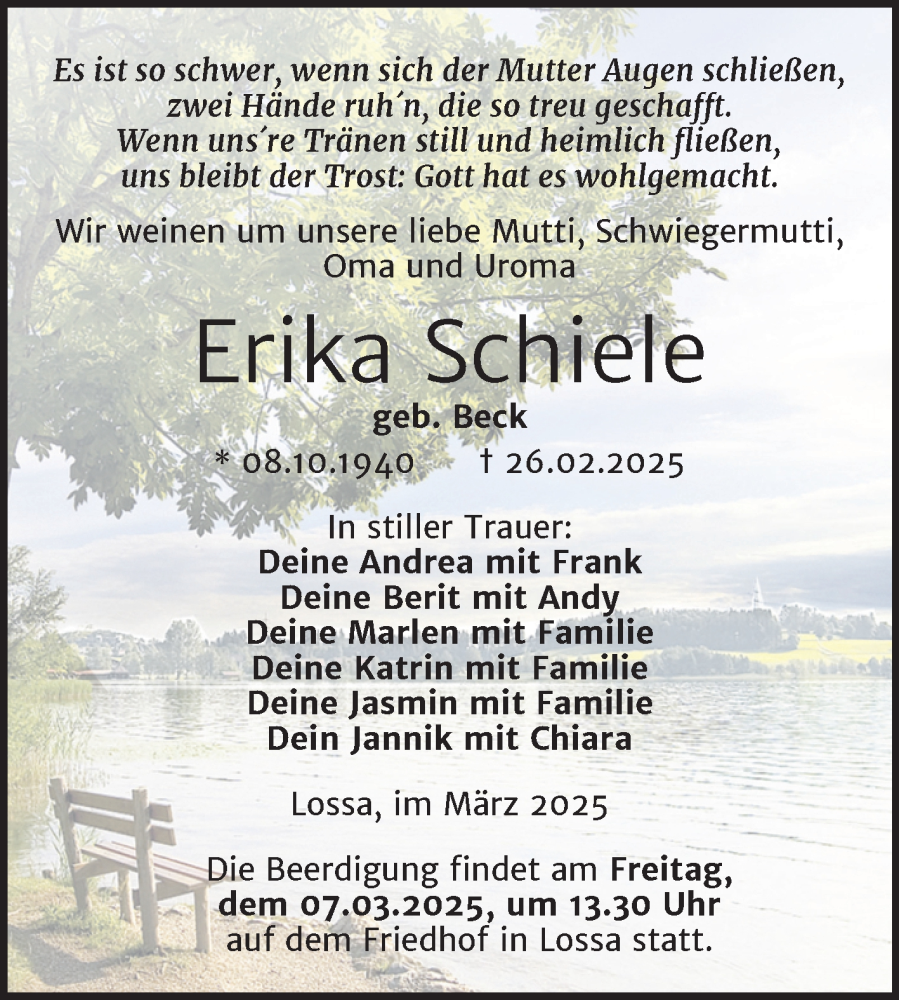 Es ist so schwer, wenn sich der Mutter Augen schließen, zwei Hände ruh´n, die so treu geschafft. Wenn uns´re Tränen still und heimlich fließen, uns bleibt der Trost: Gott hat es wohlgemacht.

Wir weinen um unsere liebe Mutti, Schwiegermutti, Oma und Uroma

Erika Schiele

geb. Beck

* 08.10.1940 † 26.02.2025

In stiller Trauer:
Deine Andrea mit Frank
Deine Berit mit Andy
Deine Marlen mit Familie
Deine Katrin mit Familie
Deine Jasmin mit Familie
Dein Jannik mit Chiara

Lossa, im März 2025

Die Beerdigung findet am Freitag, dem 07.03.2025, um 13.30 Uhr auf dem Friedhof in Lossa statt.